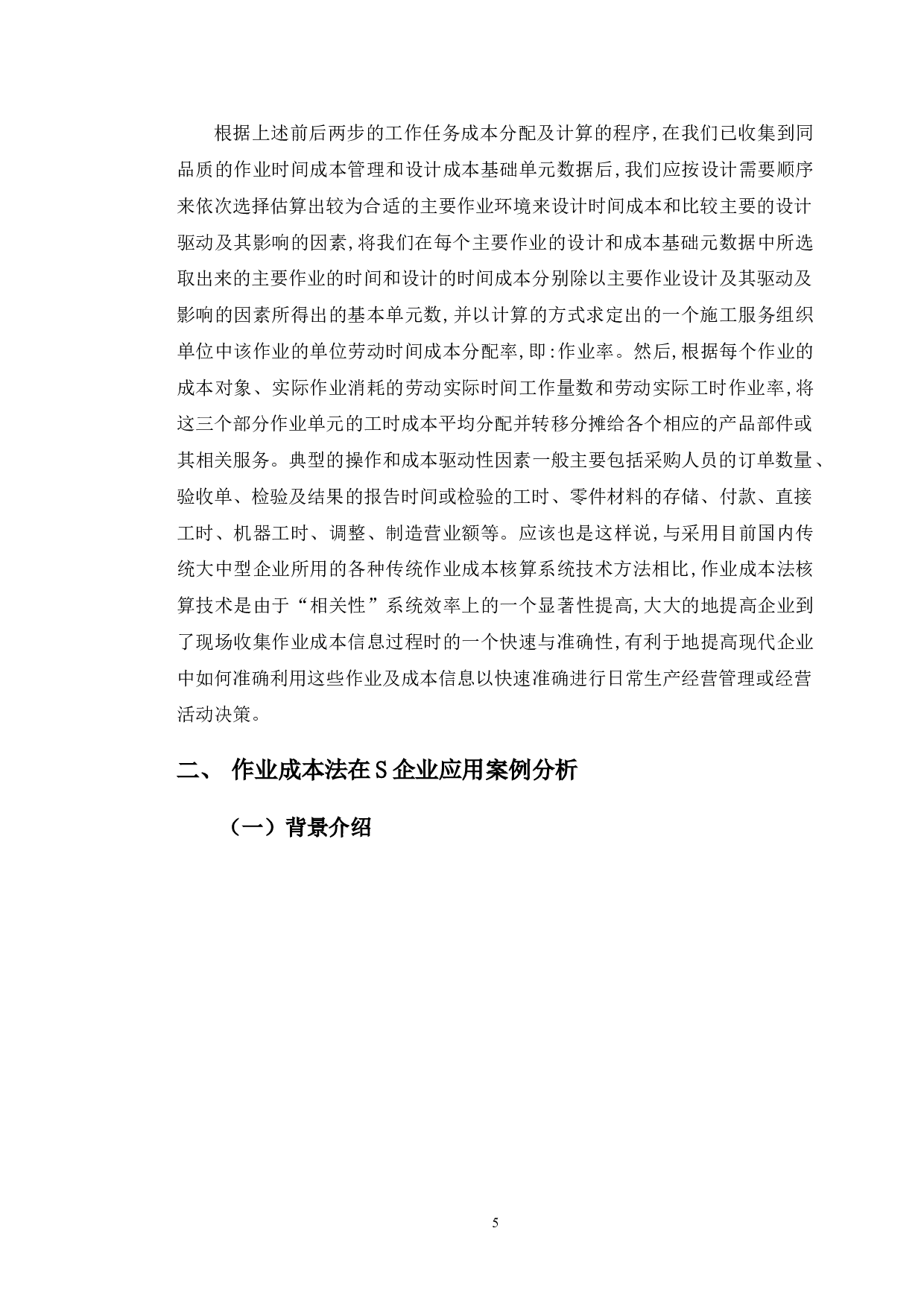 根据上述前后两步的工作任务成本分配及计算的程序，在我们已收集到同品质的作业时间成本管理和设计成本基础单元数据后，我们应按设计需要顺序来依次选择估算出较为合适的主要作业环境来设计时间成本和比较主要的设计驱动及其影响的因素，将我们在每个主要作业的设计和成本基础元数据中所选取出来的主要作业的时间和设计的时间成本分别除以主要作业设计及其驱动及影响的因素所得出的基本单元数，并以计算的方式求定出的一个施工服务组织单位中该作业的单位劳动时间成本分配率，即：作业率。然后，根据每个作业的成本对象、实际作业消耗的劳动实际时间工作量数和劳动实际工时作业率，将这三个部分作业单元的工时成本平均分配并转移分摊给各个相应的产品部件或其相关服务。典型的操作和成本驱动性因素一般主要包括采购人员的订单数量、验收单、检验及结果的报告时间或检验的工时、零件材料的存储、付款、直接工时、机器工时、调整、制造营业额等。应该也是这样说，与采用目前国内传统大中型企业所用的各种传统作业成本核算系统技术方法相比，作业成本法核算技术是由于“相关性”系统效率上的一个显著性提高，大大的地提高企业到了现场收集作业成本信息过程时的一个快速与准确性，有利于地提高现代企业中如何准确利用这些作业及成本信息以快速准确进行日常生产经营管理或经营活动决策。

二、 作业成本法在S企业应用案例分析

（一）背景介绍

5